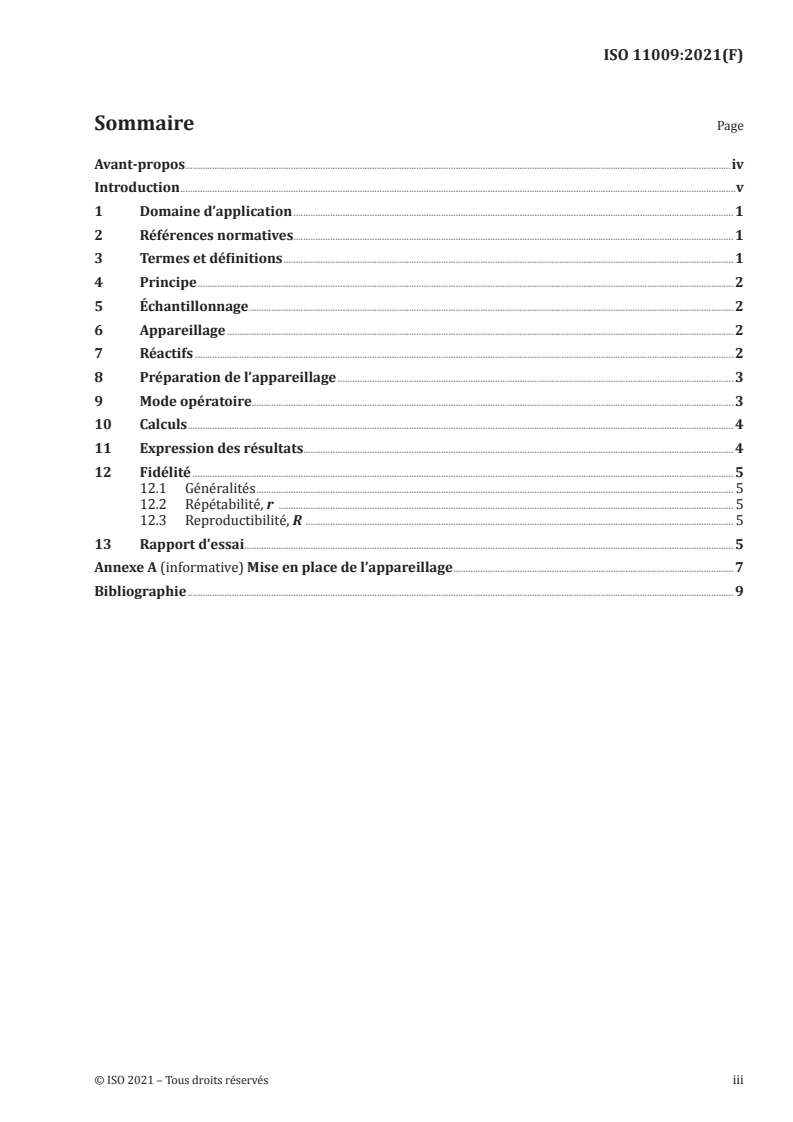 ISO 11009:2021(F)

Sommaire

Page

Avant-propos iv
Introduction v
1 Domaine d'application 1
2 Références normatives 1
3 Termes et définitions 1
4 Principe 2
5 Échantillonnage 2
6 Appareillage 2
7 Réactifs 2
8 Préparation de l'appareillage 3
9 Mode opératoire 3
10 Calculs 4
11 Expression des résultats 4
12 Fidélité 5
12.1 Généralités 5
12.2 Répétabilité, $r$ 5
12.3 Reproductibilité, $R$ 5
13 Rapport d'essai 5
Annexe A (informative) Mise en place de l'appareillage 7
Bibliographie 9

© ISO 2021 – Tous droits réservés

iii